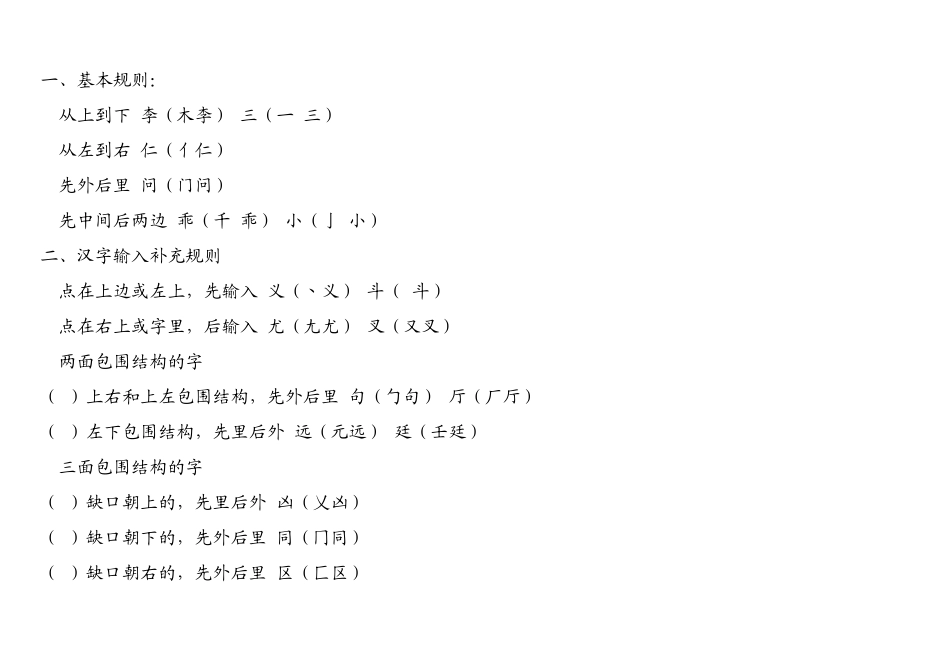 一、基本规则：

从上到下 李（木李） 三（一 三）

从左到右 仁（亻仁）

先外后里 问（门问）

先中间后两边 乖（千 乖） 小（亅 小）

二、汉字输入补充规则

点在上边或左上，先输入 义（丶义） 斗（ 斗）

点在右上或字里，后输入 尤（九尤） 叉（又叉）

两面包围结构的字

（ ）上右和上左包围结构，先外后里 句（勹句） 厅（厂厅）

（ ）左下包围结构，先里后外 远（元远） 廷（壬廷）

三面包围结构的字

（ ）缺口朝上的，先里后外 凶（乂凶）

（ ）缺口朝下的，先外后里 同（冂同）

（ ）缺口朝右的，先外后里 区（匚区）